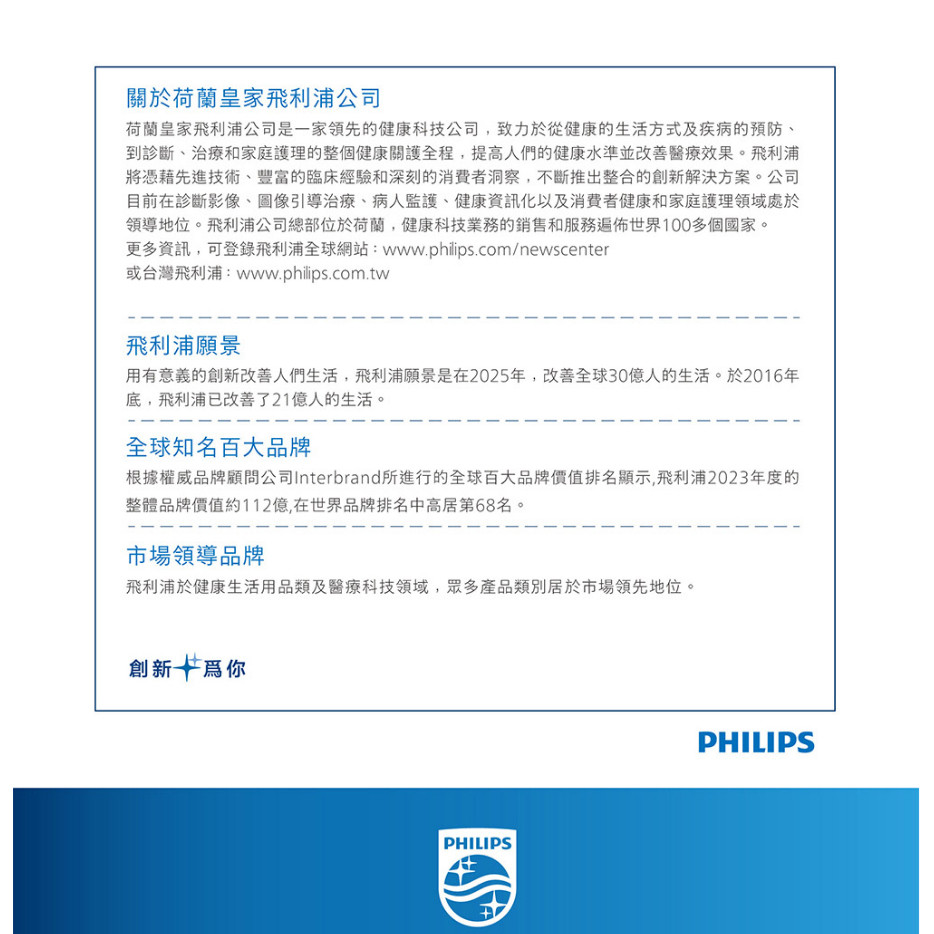 關於荷蘭皇家飛利浦公司

荷蘭皇家飛利浦公司是一家領先的健康科技公司，致力於從健康的生活方式及疾病的預防、到診斷、治療和家庭護理的整個健康關護全程，提高人們的健康水準並改善醫療效果。飛利浦將憑藉先進技術、豐富的臨床經驗和深刻的消費者洞察，不斷推出整合的創新解決方案。公司目前在診斷影像、圖像引導治療、病人監護、健康資訊化以及消費者健康和家庭護理領域處於領導地位。飛利浦公司總部位於荷蘭，健康科技業務的銷售和服務遍佈世界100多個國家。
更多資訊，可登錄飛利浦全球網站：www.philips.com/newscenter
或台灣飛利浦：www.philips.com.tw

飛利浦願景

用有意義的創新改善人們生活，飛利浦願景是在2025年，改善全球30億人的生活。於2016年底，飛利浦已改善了21億人的生活。

全球知名百大品牌

根據權威品牌顧問公司Interbrand所進行的全球百大品牌價值排名顯示,飛利浦2023年度的整體品牌價值約112億,在世界品牌排名中高居第68名。

市場領導品牌

飛利浦於健康生活用品類及醫療科技領域，眾多產品類別居於市場領先地位。

創新為你

PHILIPS

PHILIPS